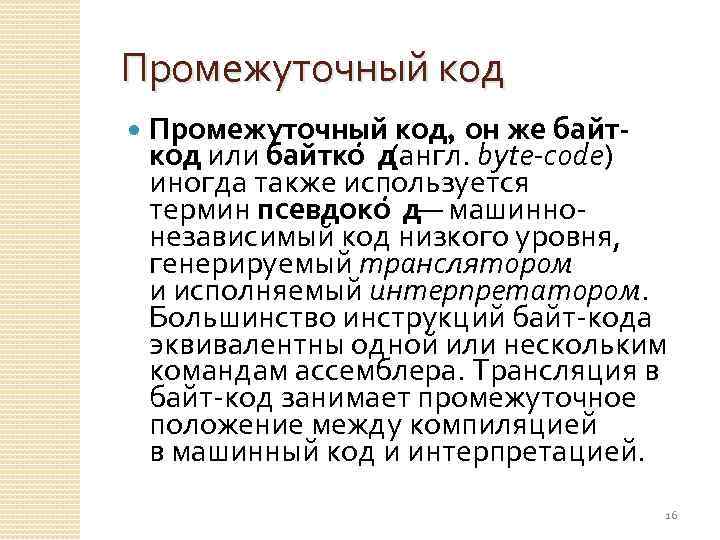 Промежуточный код

• Промежуточный код, он же байт-код или байтко́ д(англ. byte-code) иногда также используется термин псевдоко́ д— машинно-независимый код низкого уровня, генерируемый транслятором и исполняемый интерпретатором. Большинство инструкций байт-кода эквивалентны одной или нескольким командам ассемблера. Трансляция в байт-код занимает промежуточное положение между компиляцией в машинный код и интерпретацией.

16